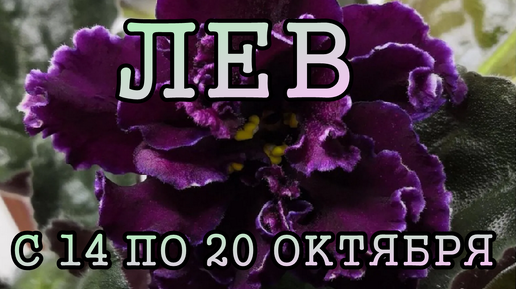 ЛЕВ

С 14 ПО 20 ОКТЯБРЯ